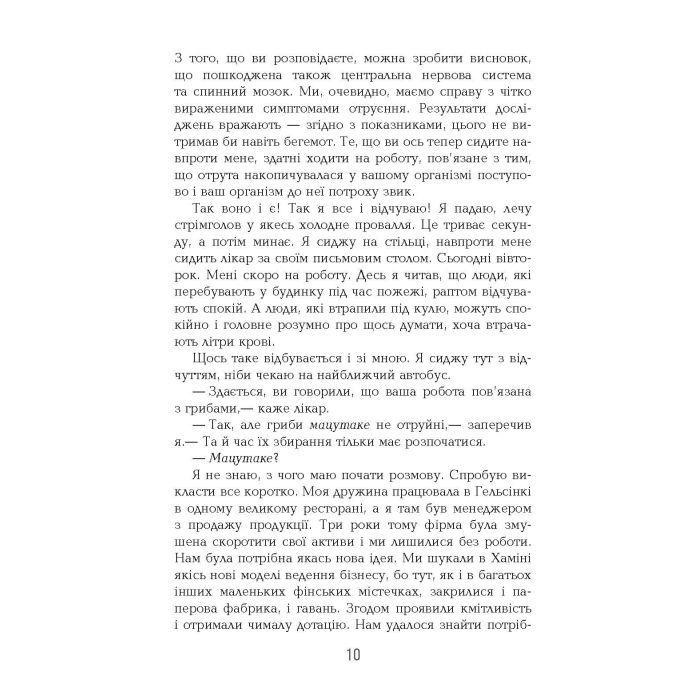 З того, що ви розповідаєте, можна зробити висновок, що пошкоджена також центральна нервова система та спинний мозок. Ми, очевидно, маємо справу з чітко вираженими симптомами отруєння. Результати досліджень вражають — згідно з показниками, цього не витримав би навіть бегемот. Те, що ви ось тепер сидите навпроти мене, здатні ходити на роботу, пов'язане з тим, що отрута накопичувалася у вашому організмі поступово і ваш організм до неї потроху звик.

Так воно і є! Так я все і відчуваю! Я падаю, лечу стрімголов у якесь холодне провалля. Це триває секунду, а потім минає. Я сиджу на стільці, навпроти мене сидить лікар за своїм письмовим столом. Сьогодні вівторок. Мені скоро на роботу. Десь я читав, що люди, які перебувають у будинку під час пожежі, раптом відчувають спокій. А люди, які втрапили під кулю, можуть спокійно і головне розумно про щось думати, хоча втрачають літри крові.

Щось таке відбувається і зі мною. Я сиджу тут з відчуттям, ніби чекаю на найближчий автобус.

— Здається, ви говорили, що ваша робота пов'язана з грибами,— каже лікар.

— Так, але гриби мацутаке не отруйні,— заперечив я.— Та й час їх збирання тільки має розпочатися.

— Мацутаке?

Я не знаю, з чого маю почати розмову. Спробую викласти все коротко. Моя дружина працювала в Гельсінкі в одному великому ресторані, а я там був менеджером з продажу продукції. Три роки тому фірма була змушена скоротити свої активи і ми лишилися без роботи. Нам була потрібна якась нова ідея. Ми шукали в Хаміні якісь нові моделі ведення бізнесу, бо тут, як і в багатьох інших маленьких фінських містечках, закрилися і паперова фабрика, і гавань. Згодом проявили кмітливість і отримали чималу дотацію. Нам удалося знайти потріб-

10